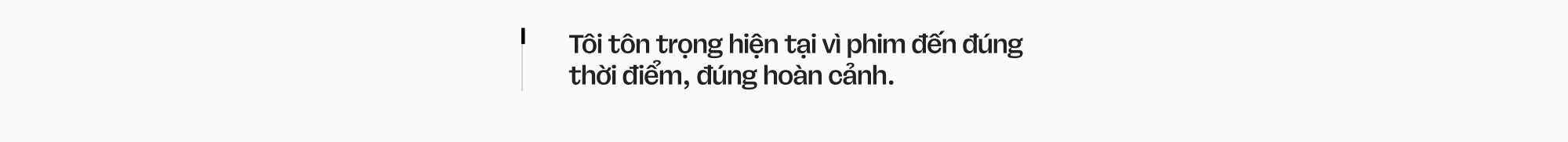 Tôi tôn trọng hiện tại vì phim đến đúng thời điểm, đúng hoàn cảnh.